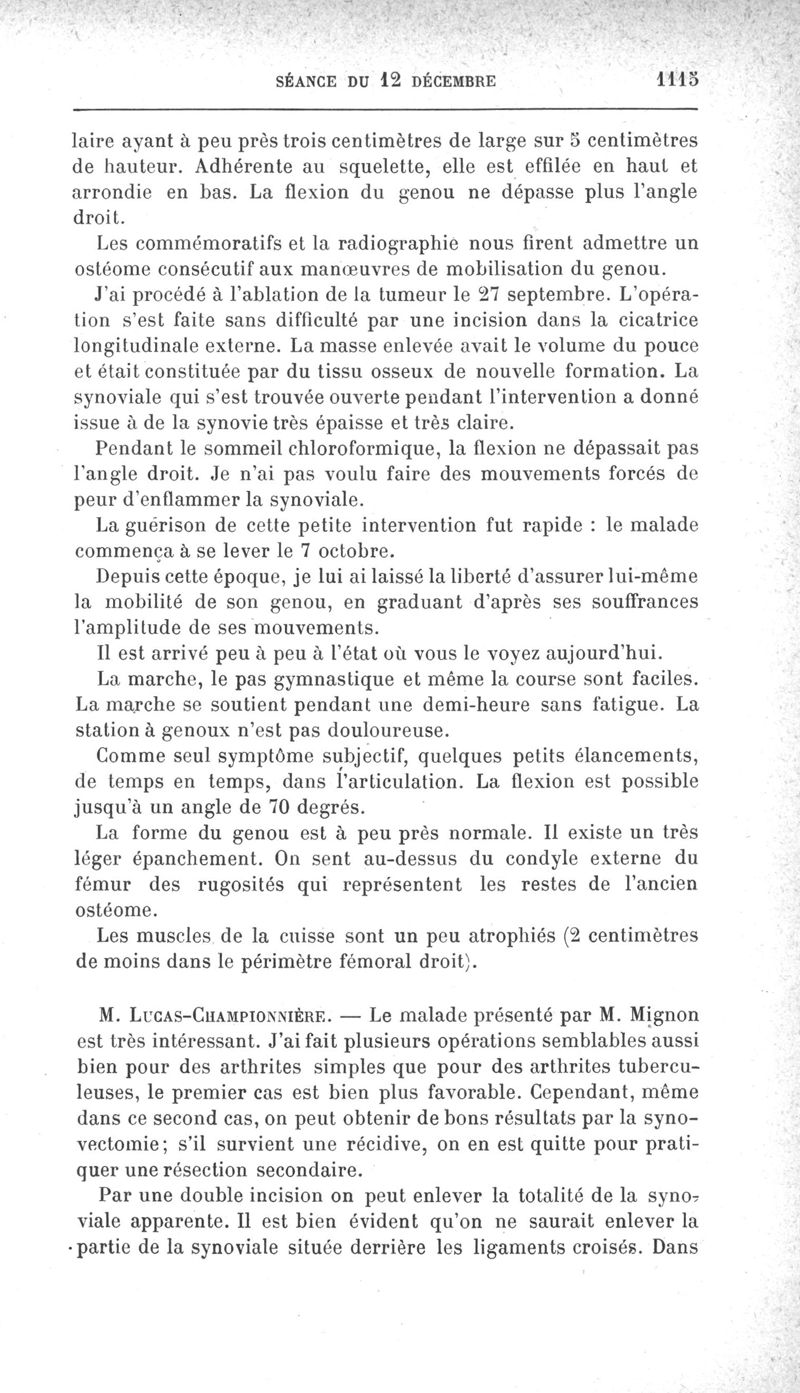 SÉANCE DU 12 DÉCEMBRE 1115

laire ayant à peu près trois centimètres de large sur 5 centimètres de hauteur. Adhérente au squelette, elle est effilée en haut et arrondie en bas. La flexion du genou ne dépasse plus l'angle droit.

Les commémoratifs et la radiographie nous firent admettre un ostéome consécutif aux manœuvres de mobilisation du genou.

J'ai procédé à l'ablation de la tumeur le 27 septembre. L'opération s'est faite sans difficulté par une incision dans la cicatrice longitudinale externe. La masse enlevée avait le volume du pouce et était constituée par du tissu osseux de nouvelle formation. La synoviale qui s'est trouvée ouverte pendant l'intervention a donné issue à de la synovie très épaisse et très claire.

Pendant le sommeil chloroformique, la flexion ne dépassait pas l'angle droit. Je n'ai pas voulu faire des mouvements forcés de peur d'enflammer la synoviale.

La guérison de cette petite intervention fut rapide : le malade commença à se lever le 7 octobre.

Depuis cette époque, je lui ai laissé la liberté d'assurer lui-même la mobilité de son genou, en graduant d'après ses souffrances l'amplitude de ses mouvements.

Il est arrivé peu à peu à l'état où vous le voyez aujourd'hui.

La marche, le pas gymnastique et même la course sont faciles. La marche se soutient pendant une demi-heure sans fatigue. La station à genoux n'est pas douloureuse.

Comme seul symptôme subjectif, quelques petits élancements, de temps en temps, dans l'articulation. La flexion est possible jusqu'à un angle de 70 degrés.

La forme du genou est à peu près normale. Il existe un très léger épanchement. On sent au-dessus du condyle externe du fémur des rugosités qui représentent les restes de l'ancien ostéome.

Les muscles de la cuisse sont un peu atrophiés (2 centimètres de moins dans le périmètre fémoral droit).

M. Lucas-Championnière. — Le malade présenté par M. Mignon est très intéressant. J'ai fait plusieurs opérations semblables aussi bien pour des arthrites simples que pour des arthrites tuberculeuses, le premier cas est bien plus favorable. Cependant, même dans ce second cas, on peut obtenir de bons résultats par la synovectomie; s'il survient une récidive, on en est quitte pour pratiquer une résection secondaire.

Par une double incision on peut enlever la totalité de la synoviale apparente. Il est bien évident qu'on ne saurait enlever la partie de la synoviale située derrière les ligaments croisés. Dans